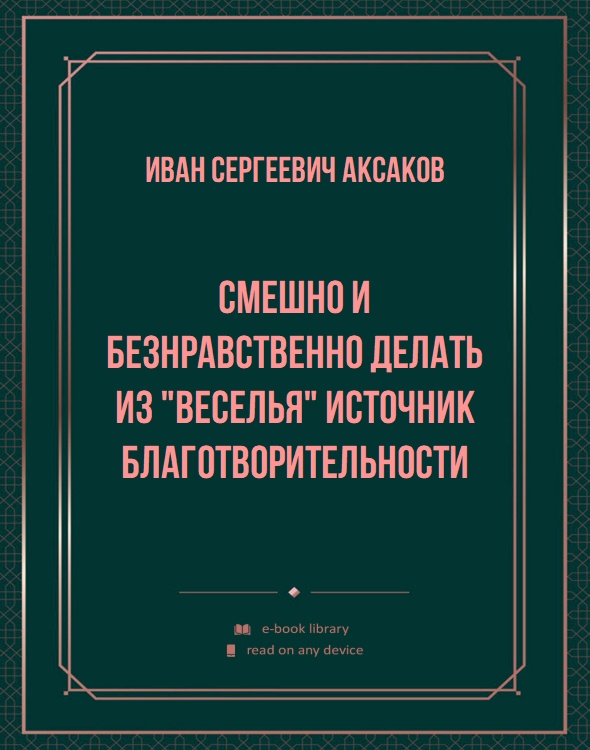 ИВАН СЕРГЕЕВИЧ АКСАКОВ

СМЕШНО И БЕЗНРАВСТВЕННО ДЕЛАТЬ ИЗ "ВЕСЕЛЬЯ" ИСТОЧНИК БЛАГОТВОРИТЕЛЬНОСТИ

e-book library
read on any device